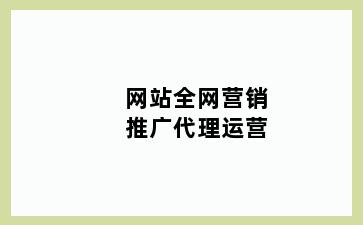 网站全网营销
推广代理运营